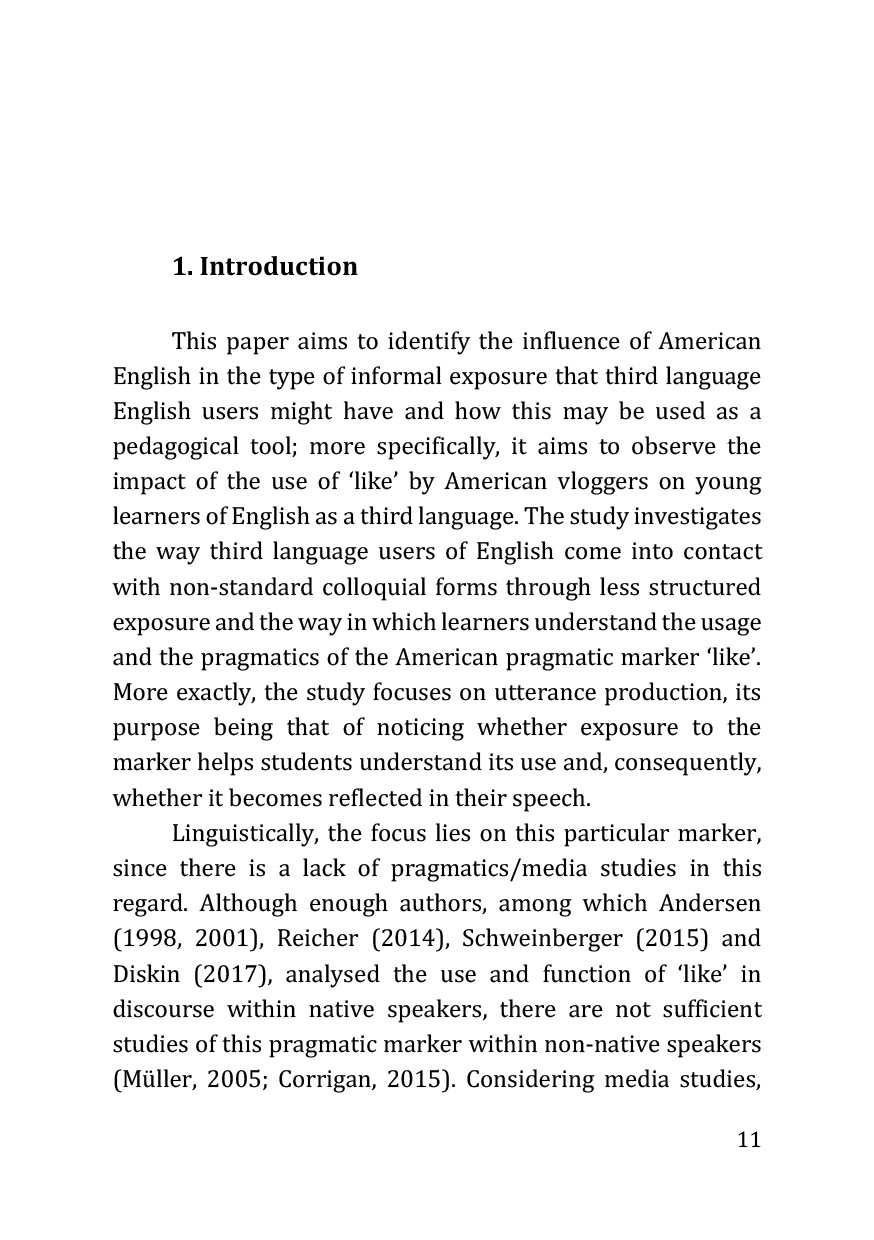 1. Introduction

This paper aims to identify the influence of American English in the type of informal exposure that third language English users might have and how this may be used as a pedagogical tool; more specifically, it aims to observe the impact of the use of 'like' by American vloggers on young learners of English as a third language. The study investigates the way third language users of English come into contact with non-standard colloquial forms through less structured exposure and the way in which learners understand the usage and the pragmatics of the American pragmatic marker 'like'. More exactly, the study focuses on utterance production, its purpose being that of noticing whether exposure to the marker helps students understand its use and, consequently, whether it becomes reflected in their speech.

Linguistically, the focus lies on this particular marker, since there is a lack of pragmatics/media studies in this regard. Although enough authors, among which Andersen (1998, 2001), Reicher (2014), Schweinberger (2015) and Diskin (2017), analysed the use and function of 'like' in discourse within native speakers, there are not sufficient studies of this pragmatic marker within non-native speakers (Müller, 2005; Corrigan, 2015). Considering media studies,

11